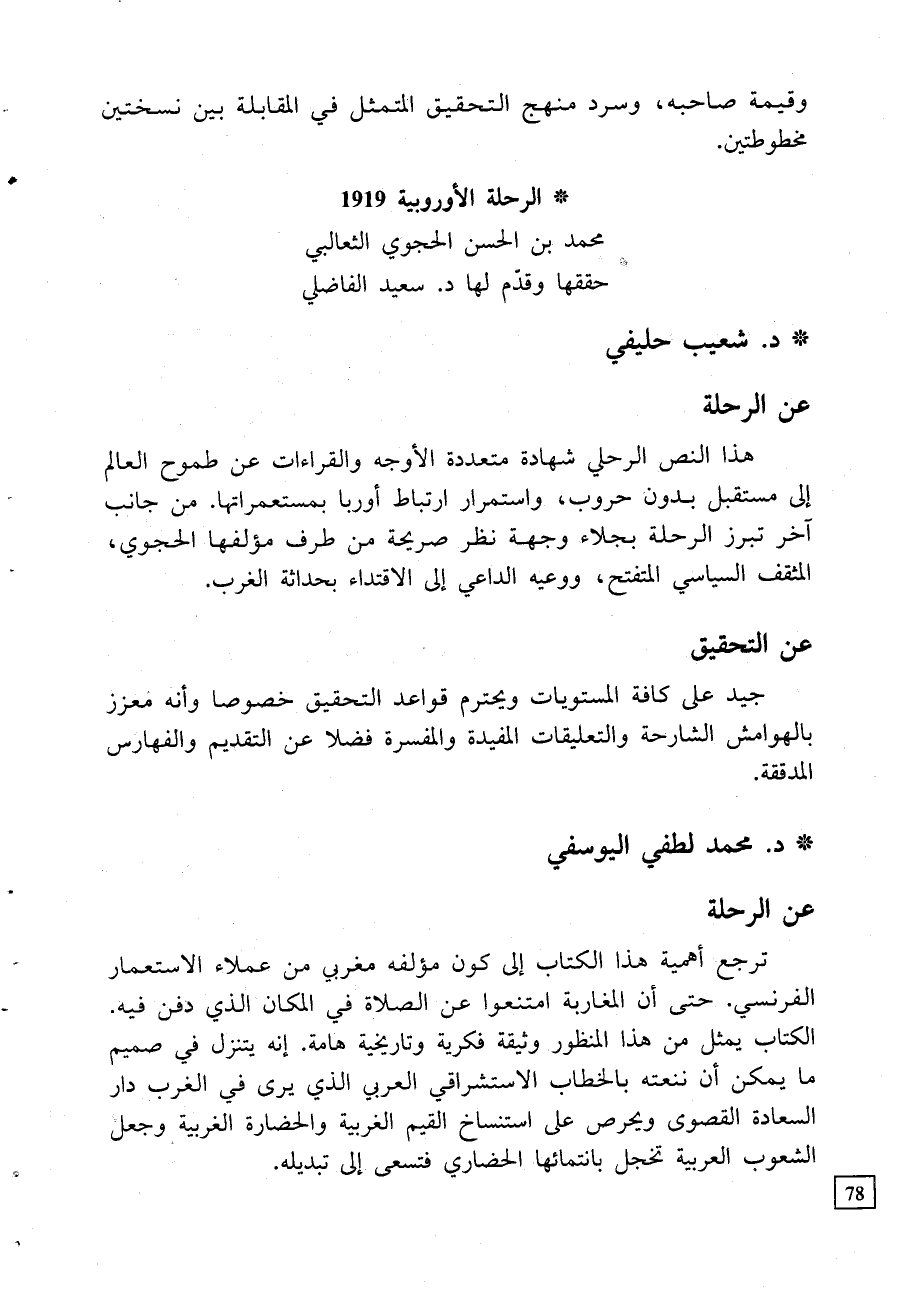 وقيمة صاحبه، وسرد منهج التحقيق المتمثل في المقابلة بين نسختين مخطوطتين.

* الرحلة الأوروبية 1919
محمد بن الحسن الحجوي الثعالبي
حققها وقدّم لها د. سعيد الفاضلي

* د. شعيب حليفي

عن الرحلة

هذا النص الرحلي شهادة متعددة الأوجه والقراءات عن طموح العالم إلى مستقبل بدون حروب، واستمرار ارتباط أوربا بمستعمراتها. من جانب آخر تبرز الرحلة بجلاء وجهة نظر صريحة من طرف مؤلفها الحجوي، المثقف السياسي المتفتح، ووعيه الداعي إلى الاقتداء بحداثة الغرب.

عن التحقيق

جيد على كافة المستويات ويحترم قواعد التحقيق خصوصا وأنه معزز بالهوامش الشارحة والتعليقات المفيدة والمفسرة فضلا عن التقديم والفهارس المدققة.

* د. محمد لطفي اليوسفي

عن الرحلة

ترجع أهمية هذا الكتاب إلى كون مؤلفه مغربي من عملاء الاستعمار الفرنسي. حتى أن المغاربة امتنعوا عن الصلاة في المكان الذي دفن فيه. الكتاب يمثل من هذا المنظور وثيقة فكرية وتاريخية هامة. إنه يتنزل في صميم ما يمكن أن ننعته بالخطاب الاستشراقي العربي الذي يرى في الغرب دار السعادة القصوى ويحرص على استنساخ القيم الغربية والحضارة الغربية وجعل الشعوب العربية تخجل بانتمائها الحضاري فتسعى إلى تبديله.

78